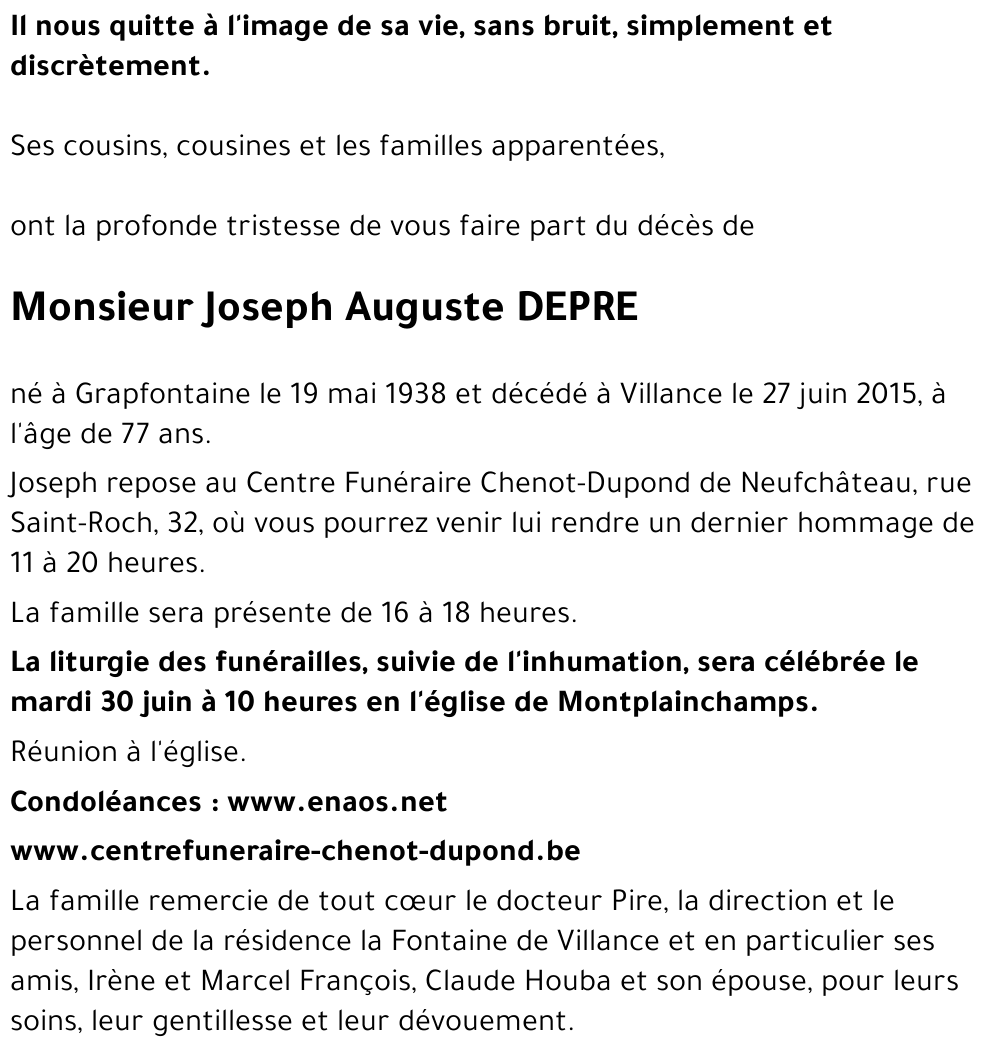 Il nous quitte à l'image de sa vie, sans bruit, simplement et discrètement.

Ses cousins, cousines et les familles apparentées,

ont la profonde tristesse de vous faire part du décès de

Monsieur Joseph Auguste DEPRE

né à Grapfontaine le 19 mai 1938 et décédé à Villance le 27 juin 2015, à l'âge de 77 ans.

Joseph repose au Centre Funéraire Chenot-Dupond de Neufchâteau, rue Saint-Roch, 32, où vous pourrez venir lui rendre un dernier hommage de 11 à 20 heures.

La famille sera présente de 16 à 18 heures.

La liturgie des funérailles, suivie de l'inhumation, sera célébrée le mardi 30 juin à 10 heures en l'église de Montplainchamps.

Réunion à l'église.

Condoléances : www.enaos.net

www.centrefuneraire-chenot-dupond.be

La famille remercie de tout cœur le docteur Pire, la direction et le personnel de la résidence la Fontaine de Villance et en particulier ses amis, Irène et Marcel François, Claude Houba et son épouse, pour leurs soins, leur gentillesse et leur dévouement.